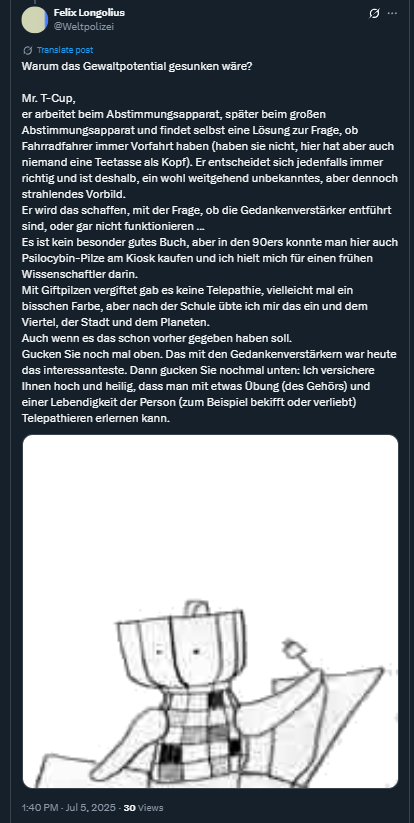 Felix Longolius
@Weltpolizei

Translate post

Warum das Gewaltpotential gesunken wäre?

Mr. T-Cup,
er arbeitet beim Abstimmungsapparat, später beim großen Abstimmungsapparat und findet selbst eine Lösung zur Frage, ob Fahrradfahrer immer Vorfahrt haben (haben sie nicht, hier hat aber auch niemand eine Teetasse als Kopf). Er entscheidet sich jedenfalls immer richtig und ist deshalb, ein wohl weitgehend unbekanntes, aber dennoch strahlendes Vorbild.
Er wird das schaffen, mit der Frage, ob die Gedankenverstärker entführt sind, oder gar nicht funktionieren ...
Es ist kein besonder gutes Buch, aber in den 90ers konnte man hier auch Psilocybin-Pilze am Kiosk kaufen und ich hielt mich für einen frühen Wissenschaftler darin.
Mit Giftpilzen vergiftet gab es keine Telepathie, vielleicht mal ein bisschen Farbe, aber nach der Schule übte ich mir das ein und dem Viertel, der Stadt und dem Planeten.
Auch wenn es das schon vorher gegeben haben soll.
Gucken Sie noch mal oben. Das mit den Gedankenverstärkern war heute das interessanteste. Dann gucken Sie nochmal unten: Ich versichere Ihnen hoch und heilig, dass man mit etwas Übung (des Gehörs) und einer Lebendigkeit der Person (zum Beispiel bekifft oder verliebt) Telepathieren erlernen kann.

1:40 PM · Jul 5, 2025 · 30 Views